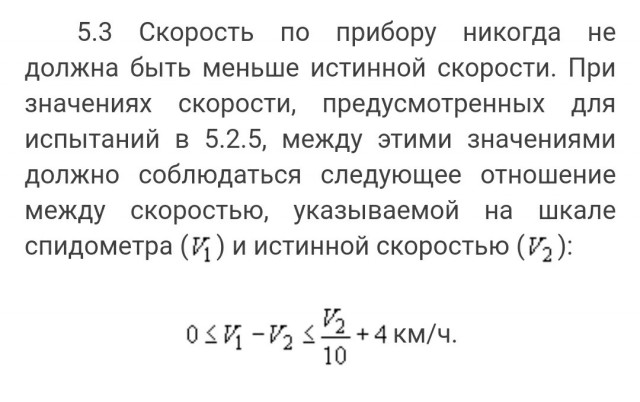 5.3 Скорость по прибору никогда не должна быть меньше истинной скорости. При значениях скорости, предусмотренных для испытаний в 5.2.5, между этими значениями должно соблюдаться следующее отношение между скоростью, указываемой на шкале спидометра ($V_1$) и истинной скоростью ($V_2$):

$0 \leq V_1 - V_2 \leq \frac{V_2}{10} + 4$ км/ч.